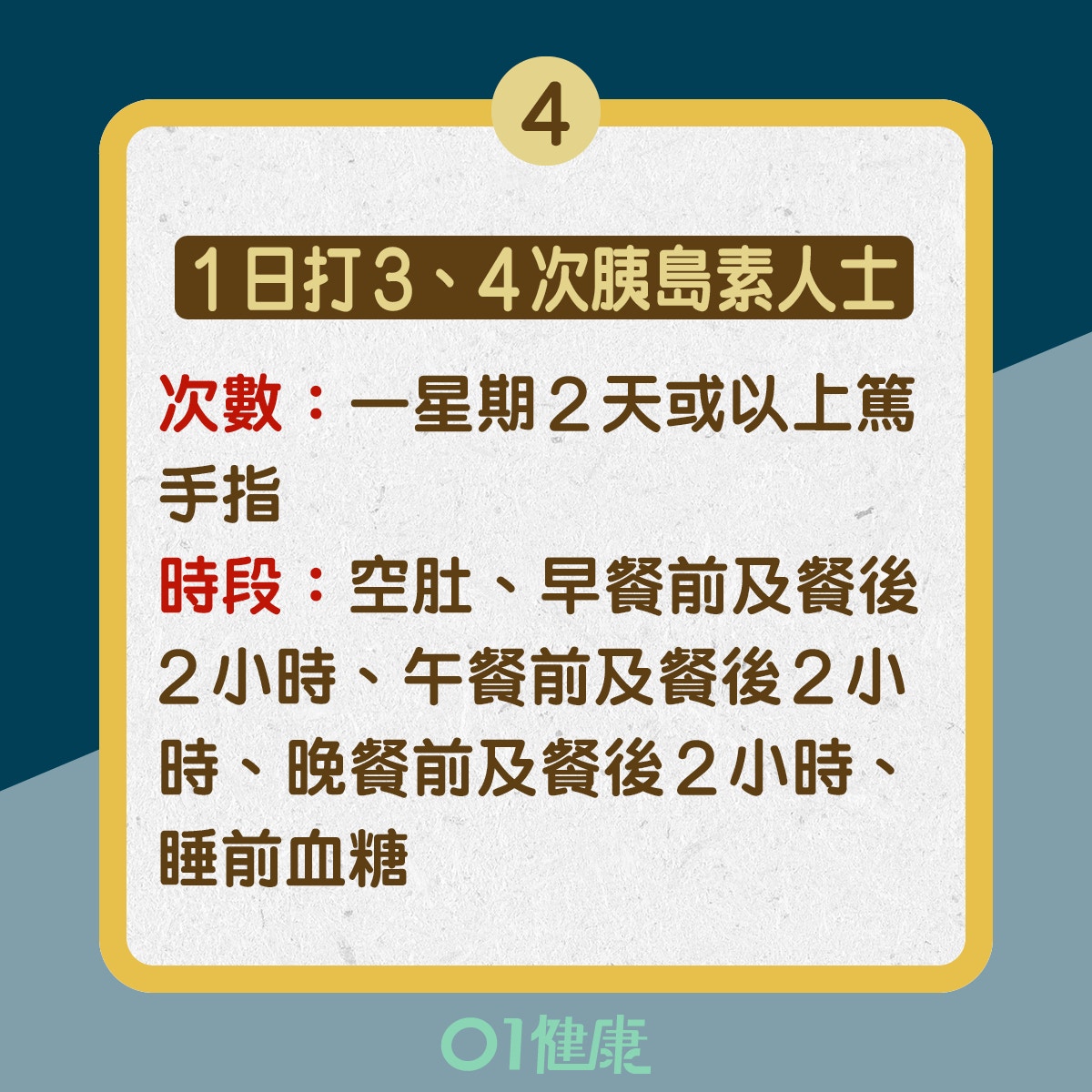 4

1日打3、4次胰島素人士

次數：一星期2天或以上篤手指

時段：空肚、早餐前及餐後2小時、午餐前及餐後2小時、晚餐前及餐後2小時、睡前血糖

01健康